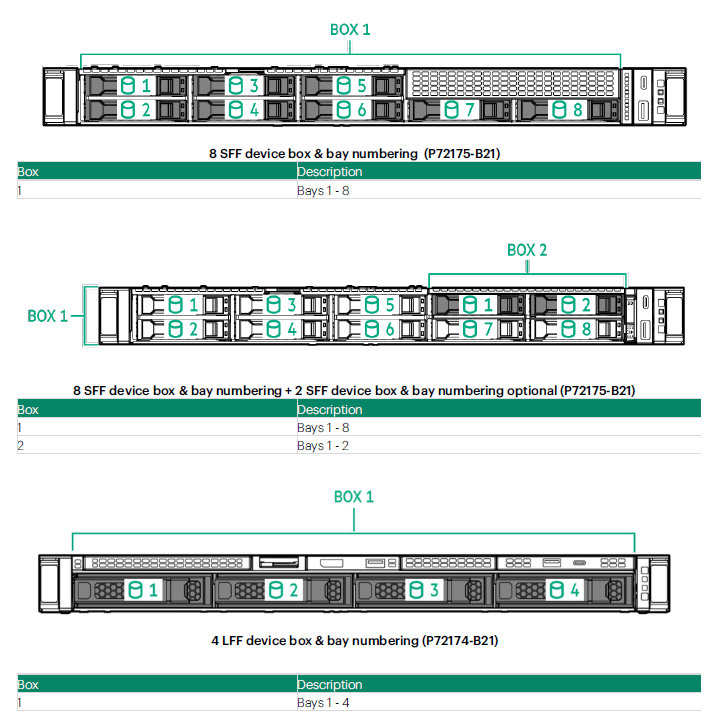 BOX 1

1 3 5
2 4 6 7 8

8 SFF device box & bay numbering (P72175-B21)

| Box | Description |
|---|---|
| 1 | Bays 1 - 8 |

BOX 2

BOX 1

1 3 5 1 2
2 4 6 7 8

8 SFF device box & bay numbering + 2 SFF device box & bay numbering optional (P72175-B21)

| Box | Description |
|---|---|
| 1 | Bays 1 - 8 |
| 2 | Bays 1 - 2 |

BOX 1

1 2 3 4

4 LFF device box & bay numbering (P72174-B21)

| Box | Description |
|---|---|
| 1 | Bays 1 - 4 |